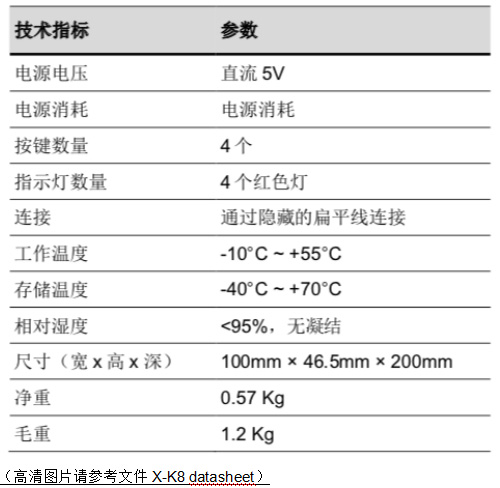 | 技术指标 | 参数 |
|---|---|
| 电源电压 | 直流 5V |
| 电源消耗 | 电源消耗 |
| 按键数量 | 4 个 |
| 指示灯数量 | 4 个红色灯 |
| 连接 | 通过隐藏的扁平线连接 |
| 工作温度 | -10°C ~ +55°C |
| 存储温度 | -40°C ~ +70°C |
| 相对湿度 | <95%，无凝结 |
| 尺寸（宽 x 高 x 深） | 100mm × 46.5mm × 200mm |
| 净重 | 0.57 Kg |
| 毛重 | 1.2 Kg |

（高清图片请参考文件 X-K8 datasheet）